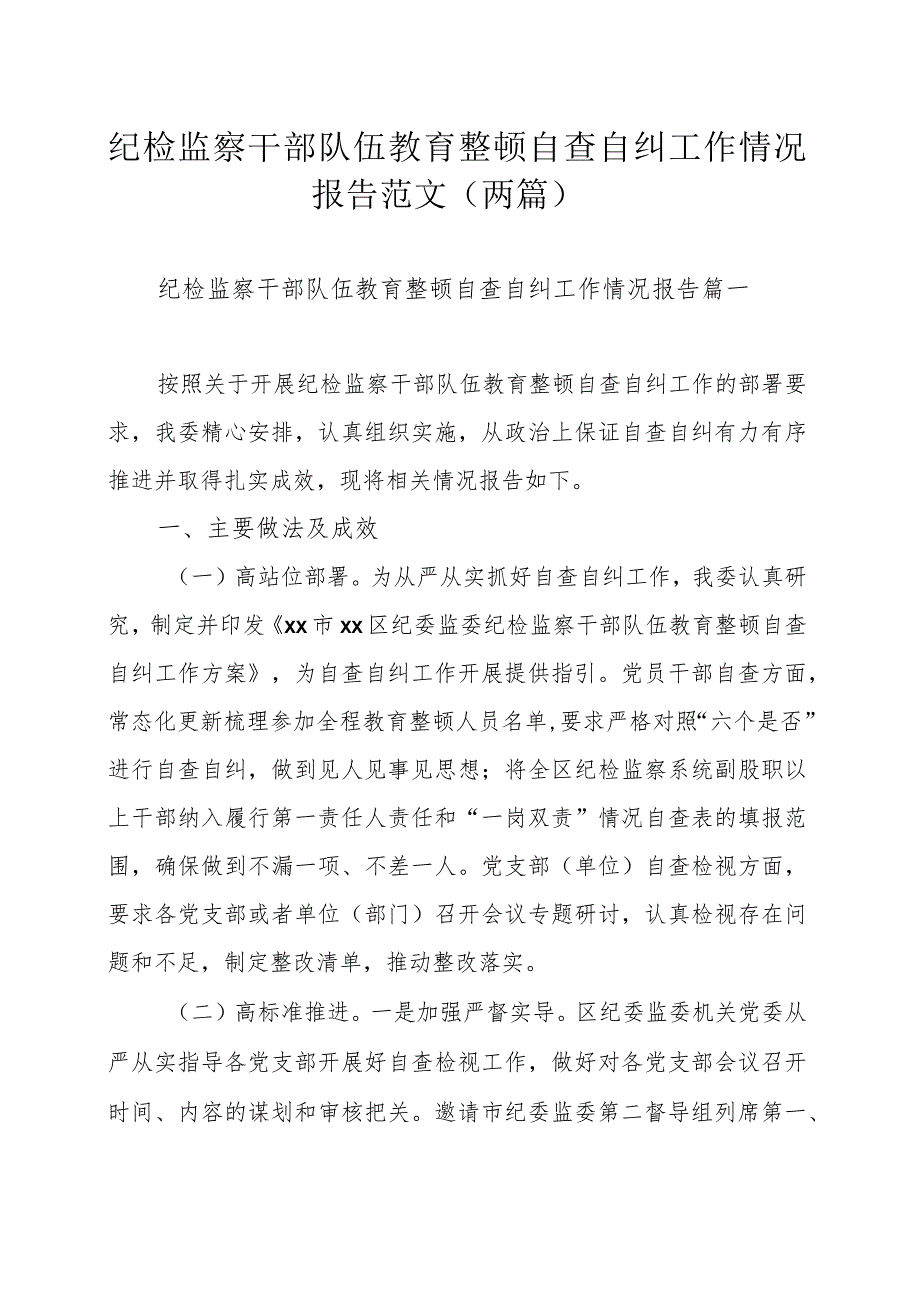 纪检监察干部队伍教育整顿自查自纠工作情况报告范文（两篇）

纪检监察干部队伍教育整顿自查自纠工作情况报告篇一

按照关于开展纪检监察干部队伍教育整顿自查自纠工作的部署要求，我委精心安排，认真组织实施，从政治上保证自查自纠有力有序推进并取得扎实成效，现将相关情况报告如下。

一、主要做法及成效

（一）高站位部署。为从严从实抓好自查自纠工作，我委认真研究，制定并印发《xx市xx区纪委监委纪检监察干部队伍教育整顿自查自纠工作方案》，为自查自纠工作开展提供指引。党员干部自查方面，常态化更新梳理参加全程教育整顿人员名单，要求严格对照“六个是否”进行自查自纠，做到见人见事见思想；将全区纪检监察系统副股职以上干部纳入履行第一责任人责任和“一岗双责”情况自查表的填报范围，确保做到不漏一项、不差一人。党支部（单位）自查检视方面，要求各党支部或者单位（部门）召开会议专题研讨，认真检视存在问题和不足，制定整改清单，推动整改落实。

（二）高标准推进。一是加强严督实导。区纪委监委机关党委从严从实指导各党支部开展好自查检视工作，做好对各党支部会议召开时间、内容的谋划和审核把关。邀请市纪委监委第二督导组列席第一、